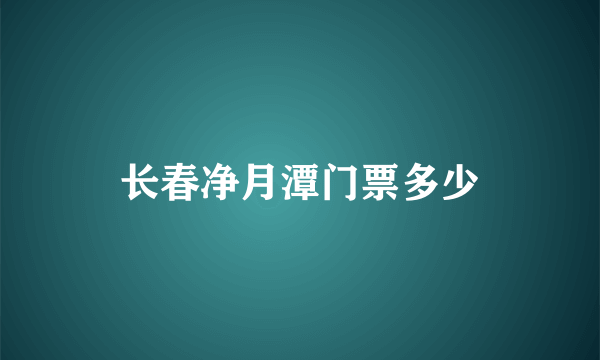 长春净月潭门票多少